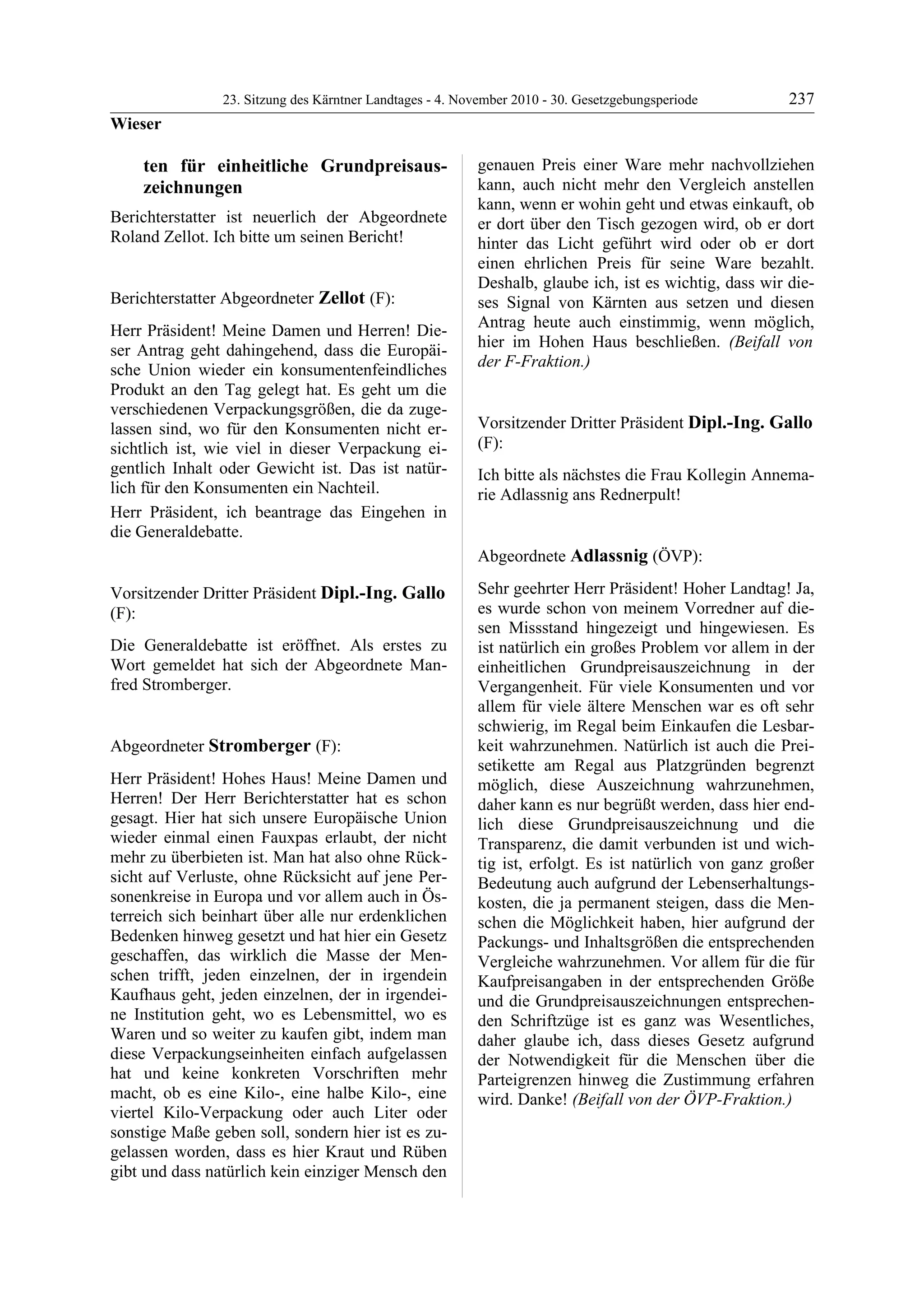 23. Sitzung des Kärntner Landtages - 4. November 2010 - 30. Gesetzgebungsperiode 237

Wieser

ten für einheitliche Grundpreisauszeichnungen

Berichterstatter ist neuerlich der Abgeordnete Roland Zellot. Ich bitte um seinen Bericht!

Berichterstatter Abgeordneter Zellot (F):

Herr Präsident! Meine Damen und Herren! Dieser Antrag geht dahingehend, dass die Europäische Union wieder ein konsumentenfeindliches Produkt an den Tag gelegt hat. Es geht um die verschiedenen Verpackungsgrößen, die da zugelassen sind, wo für den Konsumenten nicht ersichtlich ist, wie viel in dieser Verpackung eigentlich Inhalt oder Gewicht ist. Das ist natürlich für den Konsumenten ein Nachteil.

Herr Präsident, ich beantrage das Eingehen in die Generaldebatte.

Vorsitzender Dritter Präsident Dipl.-Ing. Gallo (F):

Die Generaldebatte ist eröffnet. Als erstes zu Wort gemeldet hat sich der Abgeordnete Manfred Stromberger.

Abgeordneter Stromberger (F):

Herr Präsident! Hohes Haus! Meine Damen und Herren! Der Herr Berichterstatter hat es schon gesagt. Hier hat sich unsere Europäische Union wieder einmal einen Fauxpas erlaubt, der nicht mehr zu überbieten ist. Man hat also ohne Rücksicht auf Verluste, ohne Rücksicht auf jene Personenkreise in Europa und vor allem auch in Österreich sich beinhart über alle nur erdenklichen Bedenken hinweg gesetzt und hat hier ein Gesetz geschaffen, das wirklich die Masse der Menschen trifft, jeden einzelnen, der in irgendein Kaufhaus geht, jeden einzelnen, der in irgendeine Institution geht, wo es Lebensmittel, wo es Waren und so weiter zu kaufen gibt, indem man diese Verpackungseinheiten einfach aufgelassen hat und keine konkreten Vorschriften mehr macht, ob es eine Kilo-, eine halbe Kilo-, eine viertel Kilo-Verpackung oder auch Liter oder sonstige Maße geben soll, sondern hier ist es zugelassen worden, dass es hier Kraut und Rüben gibt und dass natürlich kein einziger Mensch den genauen Preis einer Ware mehr nachvollziehen kann, auch nicht mehr den Vergleich anstellen kann, wenn er wohin geht und etwas einkauft, ob er dort über den Tisch gezogen wird, ob er dort hinter das Licht geführt wird oder ob er dort einen ehrlichen Preis für seine Ware bezahlt. Deshalb, glaube ich, ist es wichtig, dass wir dieses Signal von Kärnten aus setzen und diesen Antrag heute auch einstimmig, wenn möglich, hier im Hohen Haus beschließen. (Beifall von der F-Fraktion.)

Vorsitzender Dritter Präsident Dipl.-Ing. Gallo (F):

Ich bitte als nächstes die Frau Kollegin Annemarie Adlassnig ans Rednerpult!

Abgeordnete Adlassnig (ÖVP):

Sehr geehrter Herr Präsident! Hoher Landtag! Ja, es wurde schon von meinem Vorredner auf diesen Missstand hingezeigt und hingewiesen. Es ist natürlich ein großes Problem vor allem in der einheitlichen Grundpreisauszeichnung in der Vergangenheit. Für viele Konsumenten und vor allem für viele ältere Menschen war es oft sehr schwierig, im Regal beim Einkaufen die Lesbarkeit wahrzunehmen. Natürlich ist auch die Preisetikette am Regal aus Platzgründen begrenzt möglich, diese Auszeichnung wahrzunehmen, daher kann es nur begrüßt werden, dass hier endlich diese Grundpreisauszeichnung und die Transparenz, die damit verbunden ist und wichtig ist, erfolgt. Es ist natürlich von ganz großer Bedeutung auch aufgrund der Lebenserhaltungskosten, die ja permanent steigen, dass die Menschen die Möglichkeit haben, hier aufgrund der Packungs- und Inhaltsgrößen die entsprechenden Vergleiche wahrzunehmen. Vor allem für die für Kaufpreisangaben in der entsprechenden Größe und die Grundpreisauszeichnungen entsprechenden Schriftzüge ist es ganz was Wesentliches, daher glaube ich, dass dieses Gesetz aufgrund der Notwendigkeit für die Menschen über die Parteigrenzen hinweg die Zustimmung erfahren wird. Danke! (Beifall von der ÖVP-Fraktion.)